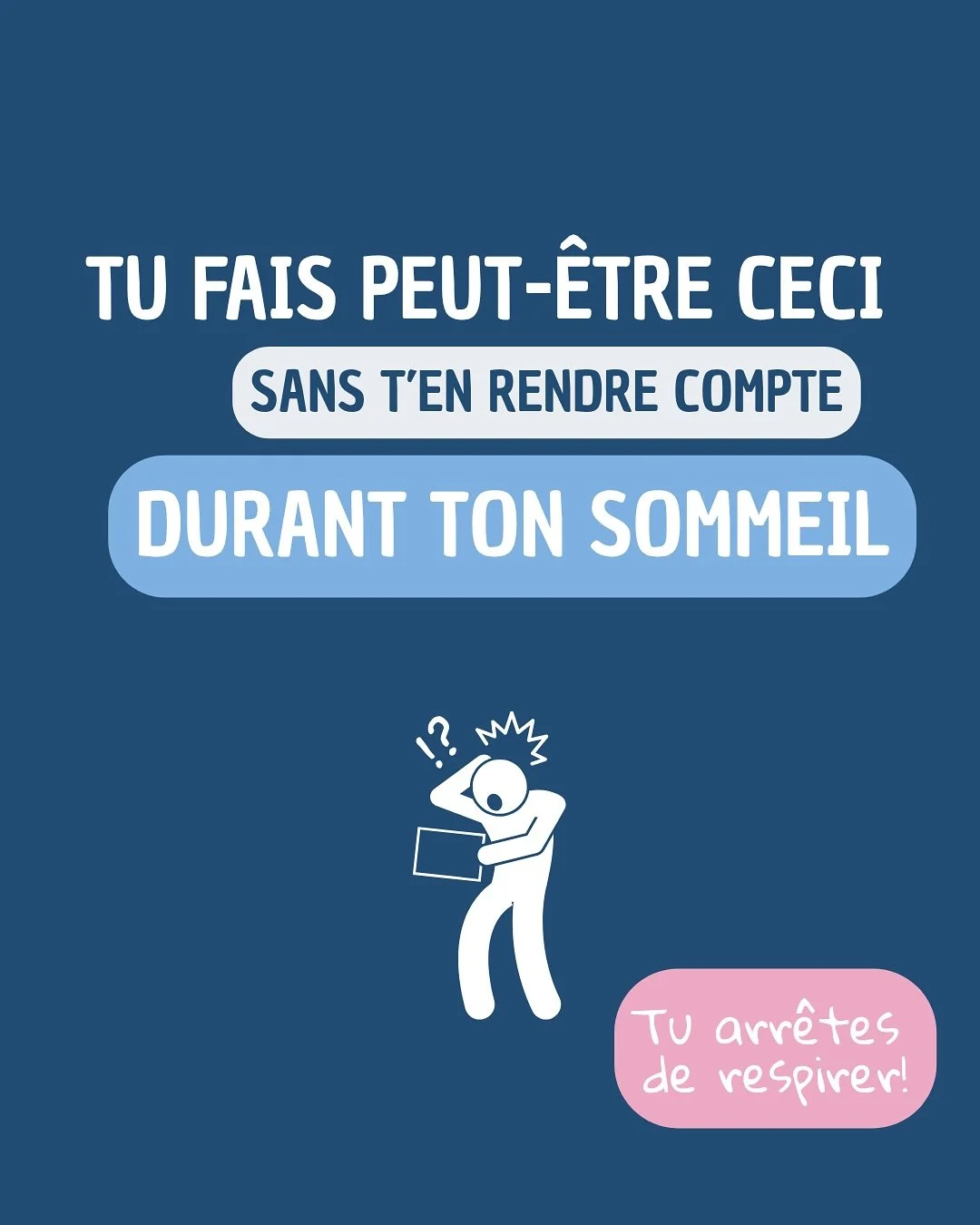 TU FAIS PEUT-ÊTRE CECI
SANS T'EN RENDRE COMPTE
DURANT TON SOMMEIL

!?

Tu arrêtes de respirer!